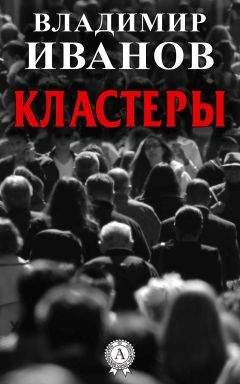 ВЛАДИМИР
ИВАНОВ
КЛАСТЕРЫ

А